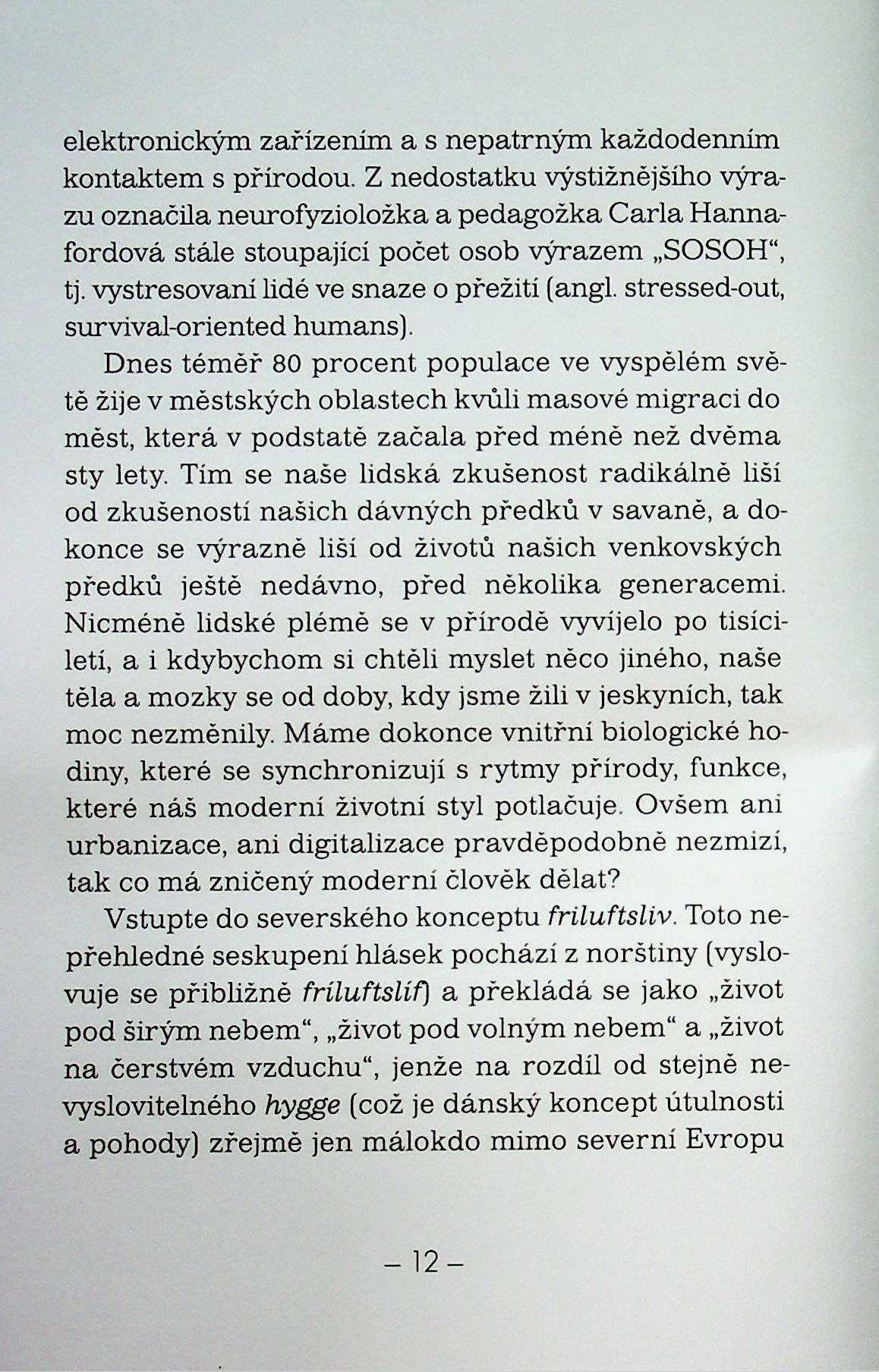 elektronickým zařízením a s nepatrným každodenním kontaktem s přírodou. Z nedostatku výstižnějšího výrazu označila neurofyzioložka a pedagožka Carla Hannafordová stále stoupající počet osob výrazem „SOSOH“, tj. vystresovaní lidé ve snaze o přežití (angl. stressed-out, survival-oriented humans).

Dnes téměř 80 procent populace ve vyspělém světě žije v městských oblastech kvůli masové migraci do měst, která v podstatě začala před méně než dvěma sty lety. Tím se naše lidská zkušenost radikálně liší od zkušeností našich dávných předků v savaně, a dokonce se výrazně liší od životů našich venkovských předků ještě nedávno, před několika generacemi. Nicméně lidské plémě se v přírodě vyvíjelo po tisíciletí, a i kdybychom si chtěli myslet něco jiného, naše těla a mozky se od doby, kdy jsme žili v jeskyních, tak moc nezměnily. Máme dokonce vnitřní biologické hodiny, které se synchronizují s rytmy přírody, funkce, které náš moderní životní styl potlačuje. Ovšem ani urbanizace, ani digitalizace pravděpodobně nezmizí, tak co má zničený moderní člověk dělat?

Vstupte do severského konceptu friluftsliv. Toto nepřehledné seskupení hlásek pochází z norštiny (vyslovuje se přibližně fríluftslíf) a překládá se jako „život pod širým nebem“, „život pod volným nebem“ a „život na čerstvém vzduchu“, jenže na rozdíl od stejně nevyslovitelného hygge (což je dánský koncept útulnosti a pohody) zřejmě jen málokdo mimo severní Evropu

– 12 –